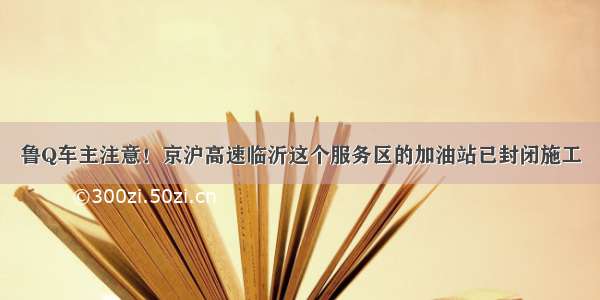 鲁Q车主注意！京沪高速临沂这个服务区的加油站已封闭施工

©300zi.50zi.cn